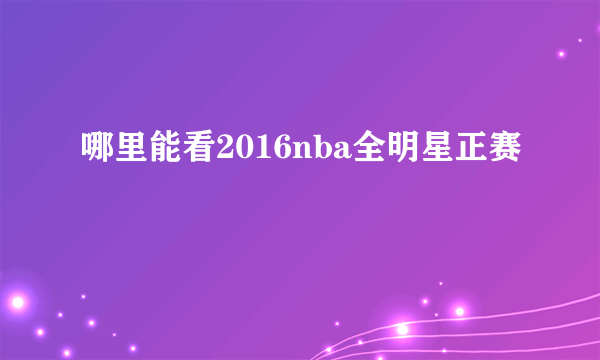 哪里能看2016nba全明星正赛